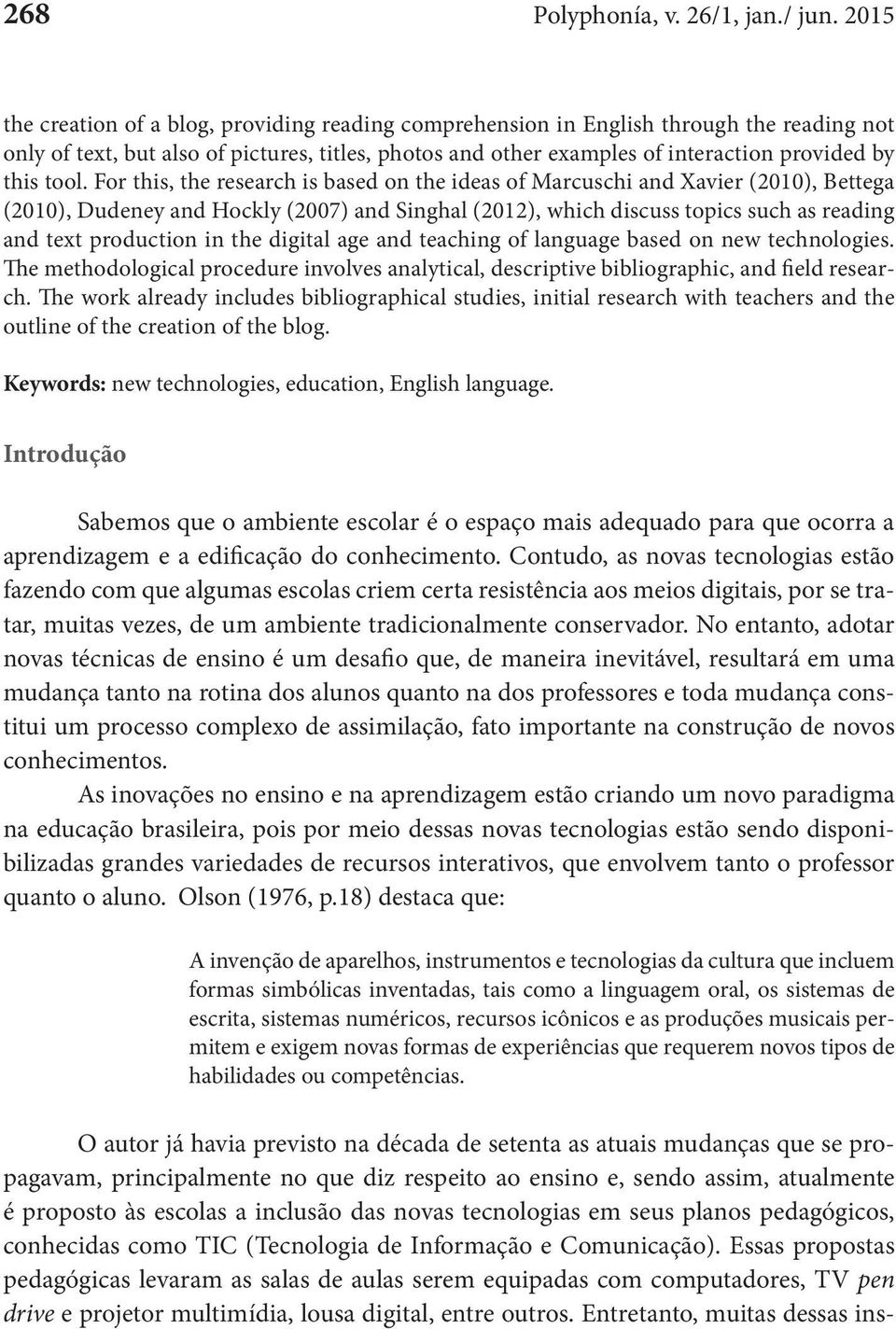 268 Polyphonía, v. 26/1, jan./ jun. 2015

the creation of a blog, providing reading comprehension in English through the reading not only of text, but also of pictures, titles, photos and other examples of interaction provided by this tool. For this, the research is based on the ideas of Marcuschi and Xavier (2010), Bettega (2010), Dudeney and Hockly (2007) and Singhal (2012), which discuss topics such as reading and text production in the digital age and teaching of language based on new technologies. The methodological procedure involves analytical, descriptive bibliographic, and field research. The work already includes bibliographical studies, initial research with teachers and the outline of the creation of the blog.

Keywords: new technologies, education, English language.

Introdução

Sabemos que o ambiente escolar é o espaço mais adequado para que ocorra a aprendizagem e a edificação do conhecimento. Contudo, as novas tecnologias estão fazendo com que algumas escolas criem certa resistência aos meios digitais, por se tratar, muitas vezes, de um ambiente tradicionalmente conservador. No entanto, adotar novas técnicas de ensino é um desafio que, de maneira inevitável, resultará em uma mudança tanto na rotina dos alunos quanto na dos professores e toda mudança constitui um processo complexo de assimilação, fato importante na construção de novos conhecimentos.

As inovações no ensino e na aprendizagem estão criando um novo paradigma na educação brasileira, pois por meio dessas novas tecnologias estão sendo disponibilizadas grandes variedades de recursos interativos, que envolvem tanto o professor quanto o aluno. Olson (1976, p.18) destaca que:

A invenção de aparelhos, instrumentos e tecnologias da cultura que incluem formas simbólicas inventadas, tais como a linguagem oral, os sistemas de escrita, sistemas numéricos, recursos icônicos e as produções musicais permitem e exigem novas formas de experiências que requerem novos tipos de habilidades ou competências.

O autor já havia previsto na década de setenta as atuais mudanças que se propagavam, principalmente no que diz respeito ao ensino e, sendo assim, atualmente é proposto às escolas a inclusão das novas tecnologias em seus planos pedagógicos, conhecidas como TIC (Tecnologia de Informação e Comunicação). Essas propostas pedagógicas levaram as salas de aulas serem equipadas com computadores, TV pen drive e projetor multimídia, lousa digital, entre outros. Entretanto, muitas dessas ins-